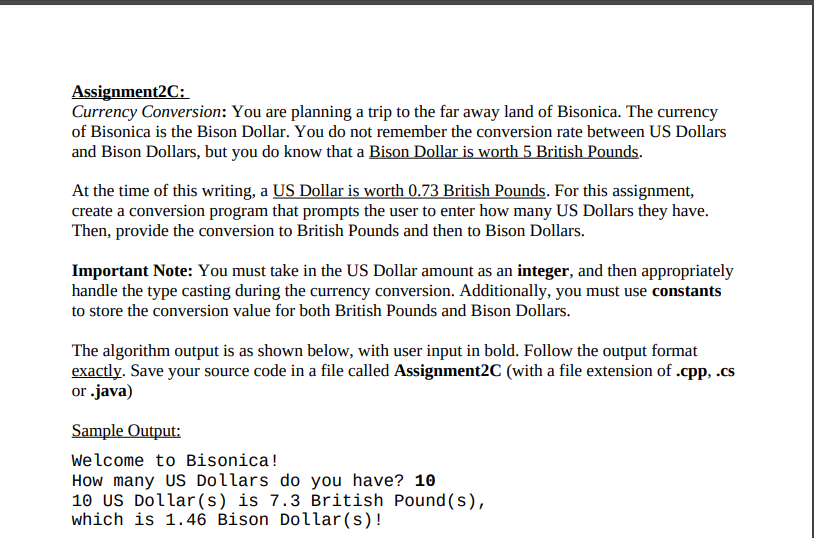 Assignment2C:
Currency Conversion: You are planning a trip to the far away land of Bisonica. The currency of Bisonica is the Bison Dollar. You do not remember the conversion rate between US Dollars and Bison Dollars, but you do know that a Bison Dollar is worth 5 British Pounds.

At the time of this writing, a US Dollar is worth 0.73 British Pounds. For this assignment, create a conversion program that prompts the user to enter how many US Dollars they have. Then, provide the conversion to British Pounds and then to Bison Dollars.

Important Note: You must take in the US Dollar amount as an integer, and then appropriately handle the type casting during the currency conversion. Additionally, you must use constants to store the conversion value for both British Pounds and Bison Dollars.

The algorithm output is as shown below, with user input in bold. Follow the output format exactly. Save your source code in a file called Assignment2C (with a file extension of .cpp, .cs or .java)

Sample Output:

Welcome to Bisonica!
How many US Dollars do you have? 10
10 US Dollar(s) is 7.3 British Pound(s),
which is 1.46 Bison Dollar(s)!